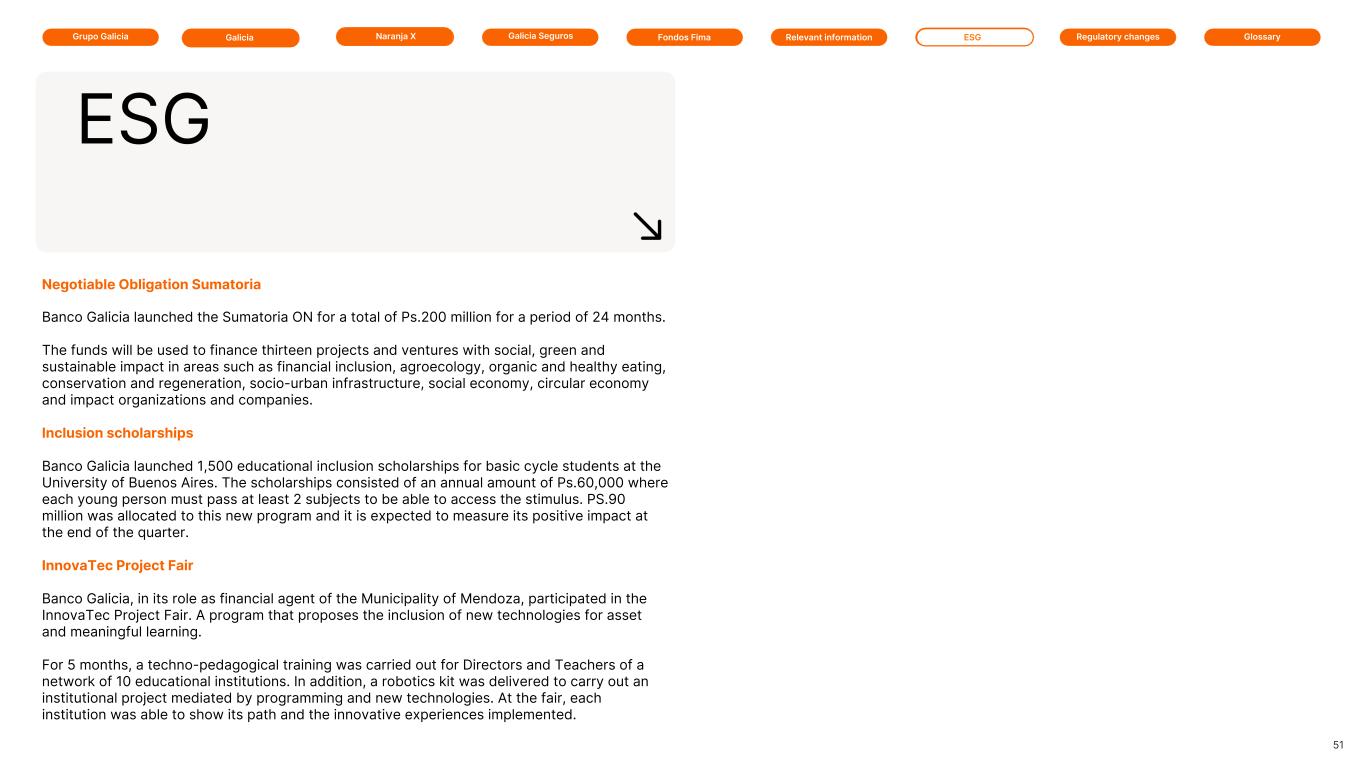 Grupo Galicia Galicia Naranja X Galicia Seguros Fondos Fima Relevant information ESG Regulatory changes Glossary

ESG

Negotiable Obligation Sumatoria

Banco Galicia launched the Sumatoria ON for a total of Ps.200 million for a period of 24 months.

The funds will be used to finance thirteen projects and ventures with social, green and sustainable impact in areas such as financial inclusion, agroecology, organic and healthy eating, conservation and regeneration, socio-urban infrastructure, social economy, circular economy and impact organizations and companies.

Inclusion scholarships

Banco Galicia launched 1,500 educational inclusion scholarships for basic cycle students at the University of Buenos Aires. The scholarships consisted of an annual amount of Ps.60,000 where each young person must pass at least 2 subjects to be able to access the stimulus. PS.90 million was allocated to this new program and it is expected to measure its positive impact at the end of the quarter.

InnovaTec Project Fair

Banco Galicia, in its role as financial agent of the Municipality of Mendoza, participated in the InnovaTec Project Fair. A program that proposes the inclusion of new technologies for asset and meaningful learning.

For 5 months, a techno-pedagogical training was carried out for Directors and Teachers of a network of 10 educational institutions. In addition, a robotics kit was delivered to carry out an institutional project mediated by programming and new technologies. At the fair, each institution was able to show its path and the innovative experiences implemented.

51